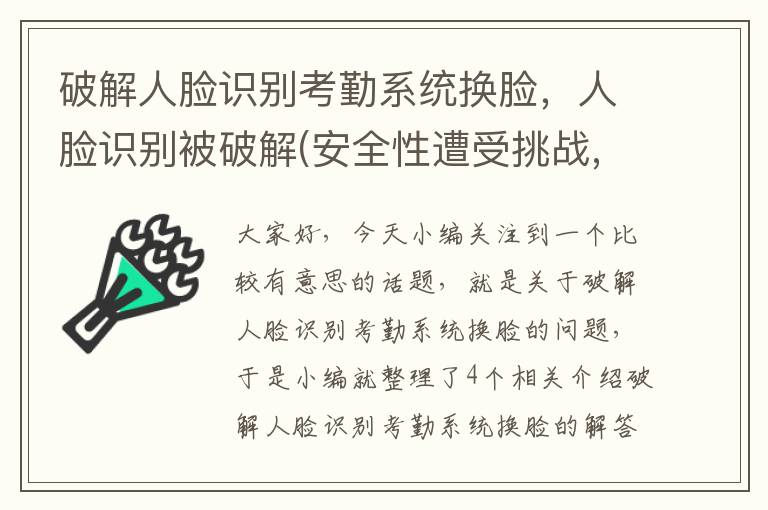 破解人脸识别考勤系统换脸，人脸识别被破解(安全性遭受挑战,

大家好，今天小编关注到一个比较有意思的话题，就是关于破解人脸识别考勤系统换脸的问题，于是小编就整理了4个相关介绍破解人脸识别考勤系统换脸的解答